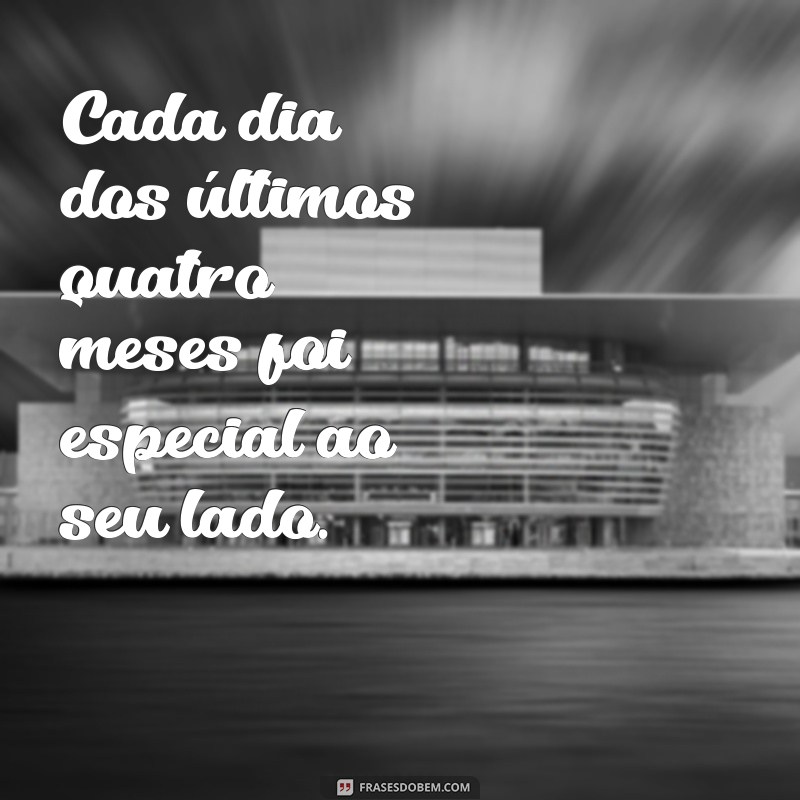 Cada dia dos últimos quatro meses foi especial ao seu lado.

FRASESDOBEM.COM